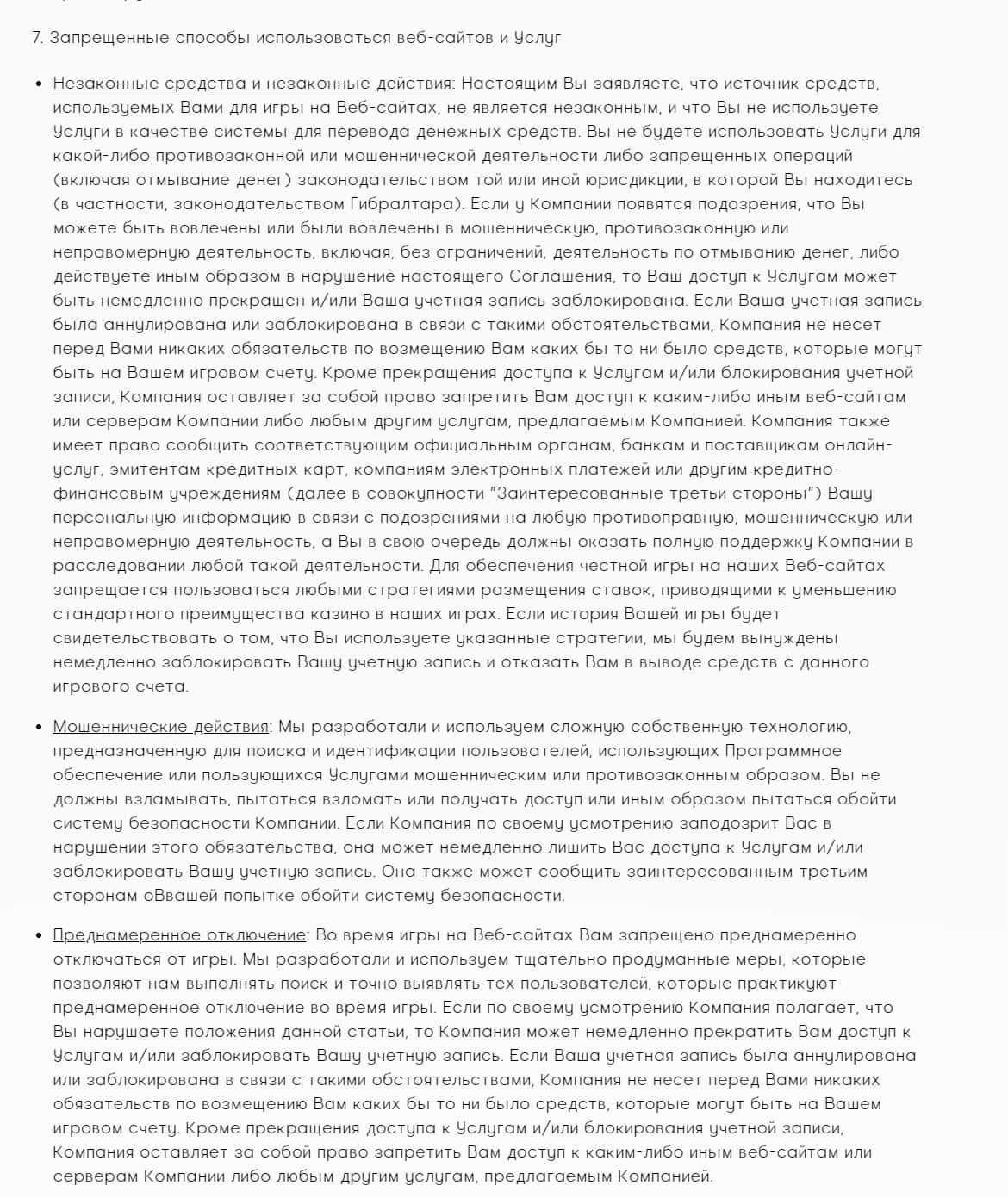 7. Запрещенные способы использоваться веб-сайтов и Услуг

• Незаконные средства и незаконные действия: Настоящим Вы заявляете, что источник средств, используемых Вами для игры на Веб-сайтах, не является незаконным, и что Вы не используете Услуги в качестве системы для перевода денежных средств. Вы не будете использовать Услуги для какой-либо противозаконной или мошеннической деятельности либо запрещенных операций (включая отмывание денег) законодательством той или иной юрисдикции, в которой Вы находитесь (в частности, законодательством Гибралтара). Если у Компании появятся подозрения, что Вы можете быть вовлечены или были вовлечены в мошенническую, противозаконную или неправомерную деятельность, включая, без ограничений, деятельность по отмыванию денег, либо действуете иным образом в нарушение настоящего Соглашения, то Ваш доступ к Услугам может быть немедленно прекращен и/или Ваша учетная запись заблокирована. Если Ваша учетная запись была аннулирована или заблокирована в связи с такими обстоятельствами, Компания не несет перед Вами никаких обязательств по возмещению Вам каких бы то ни было средств, которые могут быть на Вашем игровом счету. Кроме прекращения доступа к Услугам и/или блокирования учетной записи, Компания оставляет за собой право запретить Вам доступ к каким-либо иным веб-сайтам или серверам Компании либо любым другим услугам, предлагаемым Компанией. Компания также имеет право сообщить соответствующим официальным органам, банкам и поставщикам онлайн-услуг, эмитентам кредитных карт, компаниям электронных платежей или другим кредитно-финансовым учреждениям (далее в совокупности "Заинтересованные третьи стороны") Вашу персональную информацию в связи с подозрениями на любую противоправную, мошенническую или неправомерную деятельность, а Вы в свою очередь должны оказать полную поддержку Компании в расследовании любой такой деятельности. Для обеспечения честной игры на наших Веб-сайтах запрещается пользоваться любыми стратегиями размещения ставок, приводящими к уменьшению стандартного преимущества казино в наших играх. Если история Вашей игры будет свидетельствовать о том, что Вы используете указанные стратегии, мы будем вынуждены немедленно заблокировать Вашу учетную запись и отказать Вам в выводе средств с данного игрового счета.

• Мошеннические действия: Мы разработали и используем сложную собственную технологию, предназначенную для поиска и идентификации пользователей, использующих Программное обеспечение или пользующихся Услугами мошенническим или противозаконным образом. Вы не должны взламывать, пытаться взломать или получать доступ или иным образом пытаться обойти систему безопасности Компании. Если Компания по своему усмотрению заподозрит Вас в нарушении этого обязательства, она может немедленно лишить Вас доступа к Услугам и/или заблокировать Вашу учетную запись. Она также может сообщить заинтересованным третьим сторонам оВвашей попытке обойти систему безопасности.

• Преднамеренное отключение: Во время игры на Веб-сайтах Вам запрещено преднамеренно отключаться от игры. Мы разработали и используем тщательно продуманные меры, которые позволяют нам выполнять поиск и точно выявлять тех пользователей, которые практикуют преднамеренное отключение во время игры. Если по своему усмотрению Компания полагает, что Вы нарушаете положения данной статьи, то Компания может немедленно прекратить Вам доступ к Услугам и/или заблокировать Вашу учетную запись. Если Ваша учетная запись была аннулирована или заблокирована в связи с такими обстоятельствами, Компания не несет перед Вами никаких обязательств по возмещению Вам каких бы то ни было средств, которые могут быть на Вашем игровом счету. Кроме прекращения доступа к Услугам и/или блокирования учетной записи, Компания оставляет за собой право запретить Вам доступ к каким-либо иным веб-сайтам или серверам Компании либо любым другим услугам, предлагаемым Компанией.